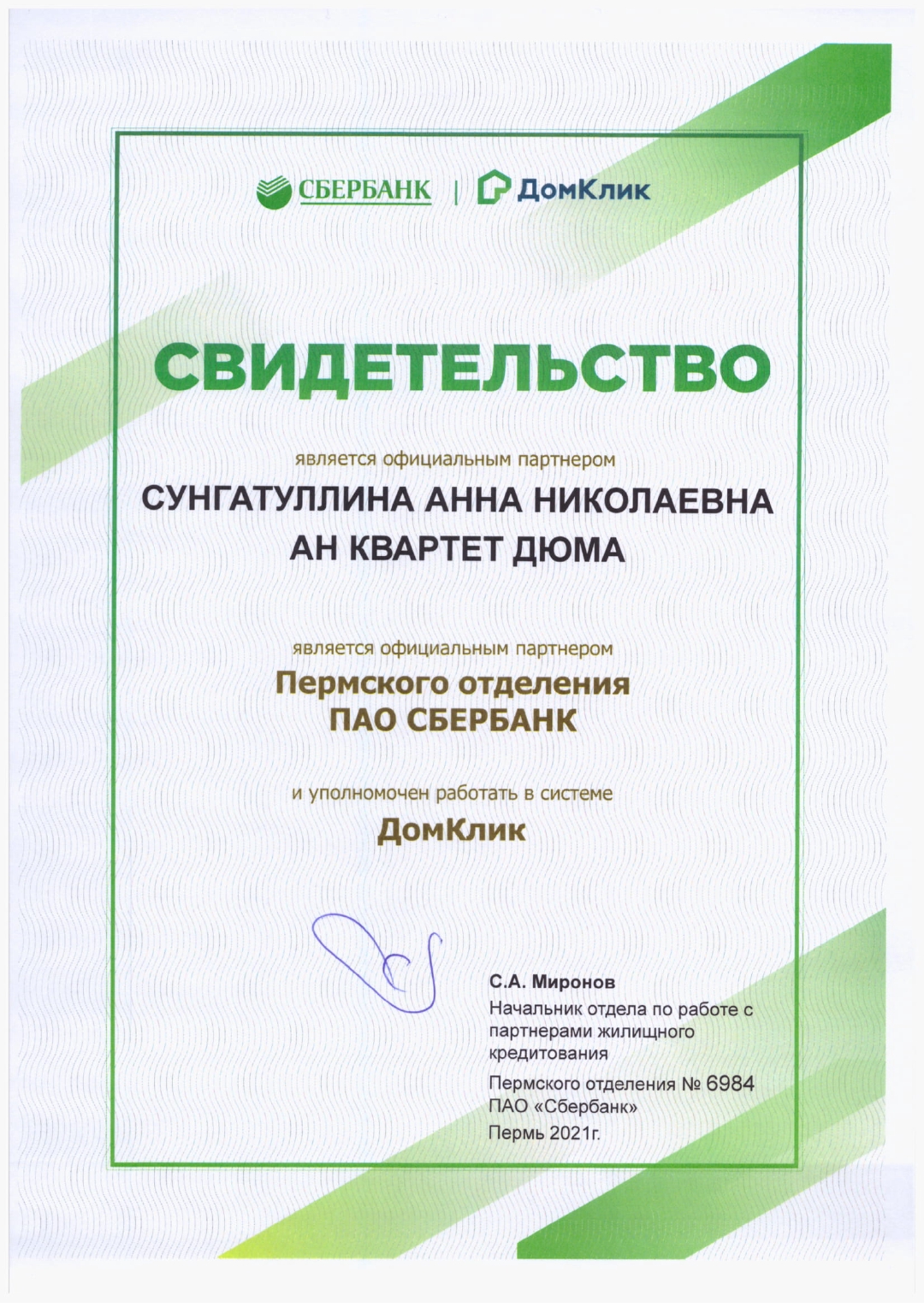 СБЕРБАНК | ДомКлик

СВИДЕТЕЛЬСТВО

является официальным партнером

СУНГАТУЛЛИНА АННА НИКОЛАЕВНА
АН КВАРТЕТ ДЮМА

является официальным партнером

Пермского отделения
ПАО СБЕРБАНК

и уполномочен работать в системе

ДомКлик

С.А. Миронов
Начальник отдела по работе с партнерами жилищного кредитования

Пермского отделения № 6984
ПАО «Сбербанк»
Пермь 2021г.